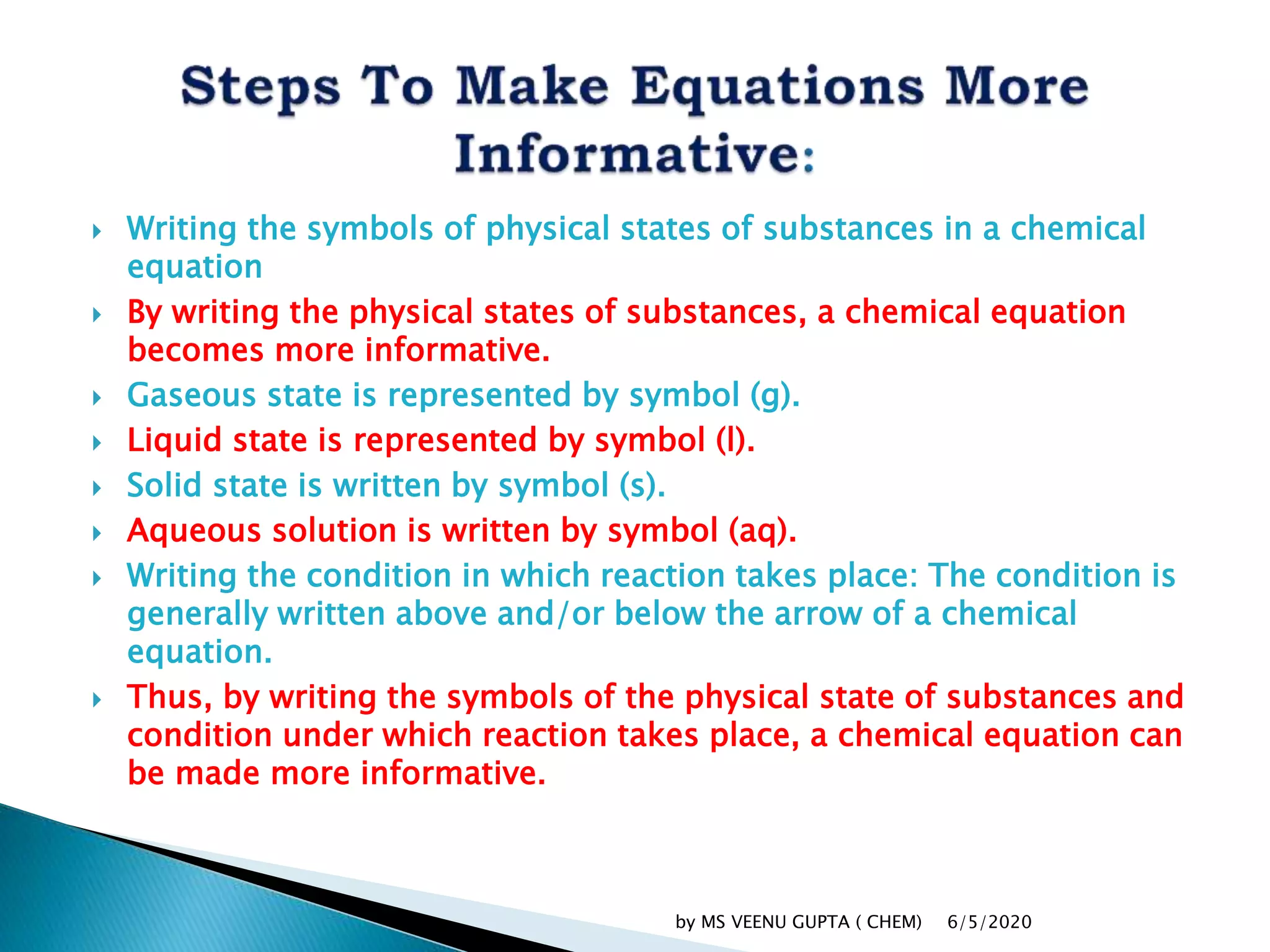 Steps To Make Equations More Informative:

Writing the symbols of physical states of substances in a chemical equation

By writing the physical states of substances, a chemical equation becomes more informative.

Gaseous state is represented by symbol (g).

Liquid state is represented by symbol (l).

Solid state is written by symbol (s).

Aqueous solution is written by symbol (aq).

Writing the condition in which reaction takes place: The condition is generally written above and/or below the arrow of a chemical equation.

Thus, by writing the symbols of the physical state of substances and condition under which reaction takes place, a chemical equation can be made more informative.

by MS VEENU GUPTA ( CHEM) 6/5/2020